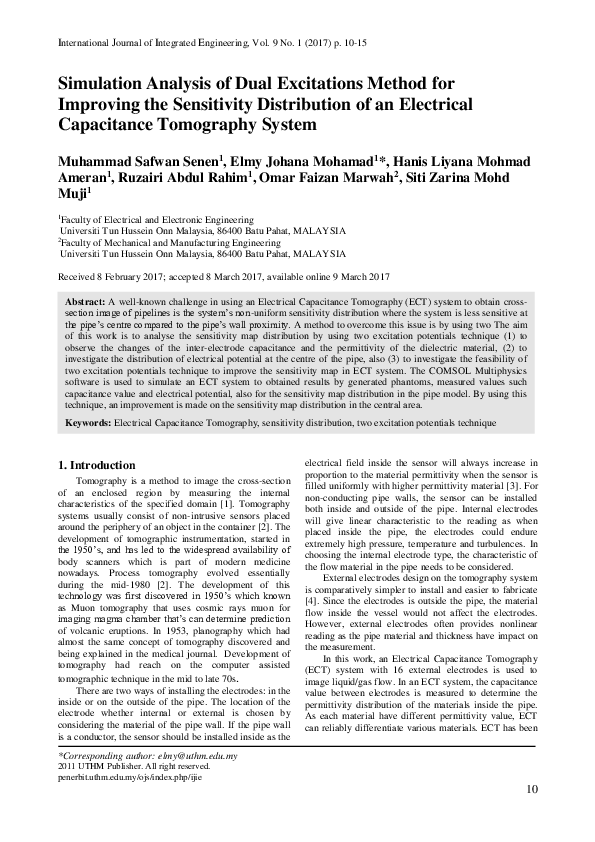 International Journal of Integrated Engineering, Vol. 9 No. 1 (2017) p. 10-15

Simulation Analysis of Dual Excitations Method for Improving the Sensitivity Distribution of an Electrical Capacitance Tomography System

Muhammad Safwan Senen$^1$, Elmy Johana Mohamad$^1$*, Hanis Liyana Mohmad Ameran$^1$, Ruzairi Abdul Rahim$^1$, Omar Faizan Marwah$^2$, Siti Zarina Mohd Muji$^1$

$^1$Faculty of Electrical and Electronic Engineering Universiti Tun Hussein Onn Malaysia, 86400 Batu Pahat, MALAYSIA
$^2$Faculty of Mechanical and Manufacturing Engineering Universiti Tun Hussein Onn Malaysia, 86400 Batu Pahat, MALAYSIA

Received 8 February 2017; accepted 8 March 2017, available online 9 March 2017

Abstract: A well-known challenge in using an Electrical Capacitance Tomography (ECT) system to obtain cross-section image of pipelines is the system's non-uniform sensitivity distribution where the system is less sensitive at the pipe's centre compared to the pipe's wall proximity. A method to overcome this issue is by using two The aim of this work is to analyse the sensitivity map distribution by using two excitation potentials technique (1) to observe the changes of the inter-electrode capacitance and the permittivity of the dielectric material, (2) to investigate the distribution of electrical potential at the centre of the pipe, also (3) to investigate the feasibility of two excitation potentials technique to improve the sensitivity map in ECT system. The COMSOL Multiphysics software is used to simulate an ECT system to obtained results by generated phantoms, measured values such capacitance value and electrical potential, also for the sensitivity map distribution in the pipe model. By using this technique, an improvement is made on the sensitivity map distribution in the central area.

Keywords: Electrical Capacitance Tomography, sensitivity distribution, two excitation potentials technique

1. Introduction

Tomography is a method to image the cross-section of an enclosed region by measuring the internal characteristics of the specified domain [1]. Tomography systems usually consist of non-intrusive sensors placed around the periphery of an object in the container [2]. The development of tomographic instrumentation, started in the 1950's, and has led to the widespread availability of body scanners which is part of modern medicine nowadays. Process tomography evolved essentially during the mid-1980 [2]. The development of this technology was first discovered in 1950's which known as Muon tomography that uses cosmic rays muon for imaging magma chamber that's can determine prediction of volcanic eruptions. In 1953, planography which had almost the same concept of tomography discovered and being explained in the medical journal. Development of tomography had reach on the computer assisted tomographic technique in the mid to late 70s.

There are two ways of installing the electrodes: in the inside or on the outside of the pipe. The location of the electrode whether internal or external is chosen by considering the material of the pipe wall. If the pipe wall is a conductor, the sensor should be installed inside as the electrical field inside the sensor will always increase in proportion to the material permittivity when the sensor is filled uniformly with higher permittivity material [3]. For non-conducting pipe walls, the sensor can be installed both inside and outside of the pipe. Internal electrodes will give linear characteristic to the reading as when placed inside the pipe, the electrodes could endure extremely high pressure, temperature and turbulences. In choosing the internal electrode type, the characteristic of the flow material in the pipe needs to be considered.

External electrodes design on the tomography system is comparatively simpler to install and easier to fabricate [4]. Since the electrodes is outside the pipe, the material flow inside the vessel would not affect the electrodes. However, external electrodes often provides nonlinear reading as the pipe material and thickness have impact on the measurement.

In this work, an Electrical Capacitance Tomography (ECT) system with 16 external electrodes is used to image liquid/gas flow. In an ECT system, the capacitance value between electrodes is measured to determine the permittivity distribution of the materials inside the pipe. As each material have different permittivity value, ECT can reliably differentiate various materials. ECT has been

*Corresponding author: elmy@uthm.edu.my
2011 UTHM Publisher. All right reserved.
penerbit.uthm.edu.my/ojs/index.php/ijie

10